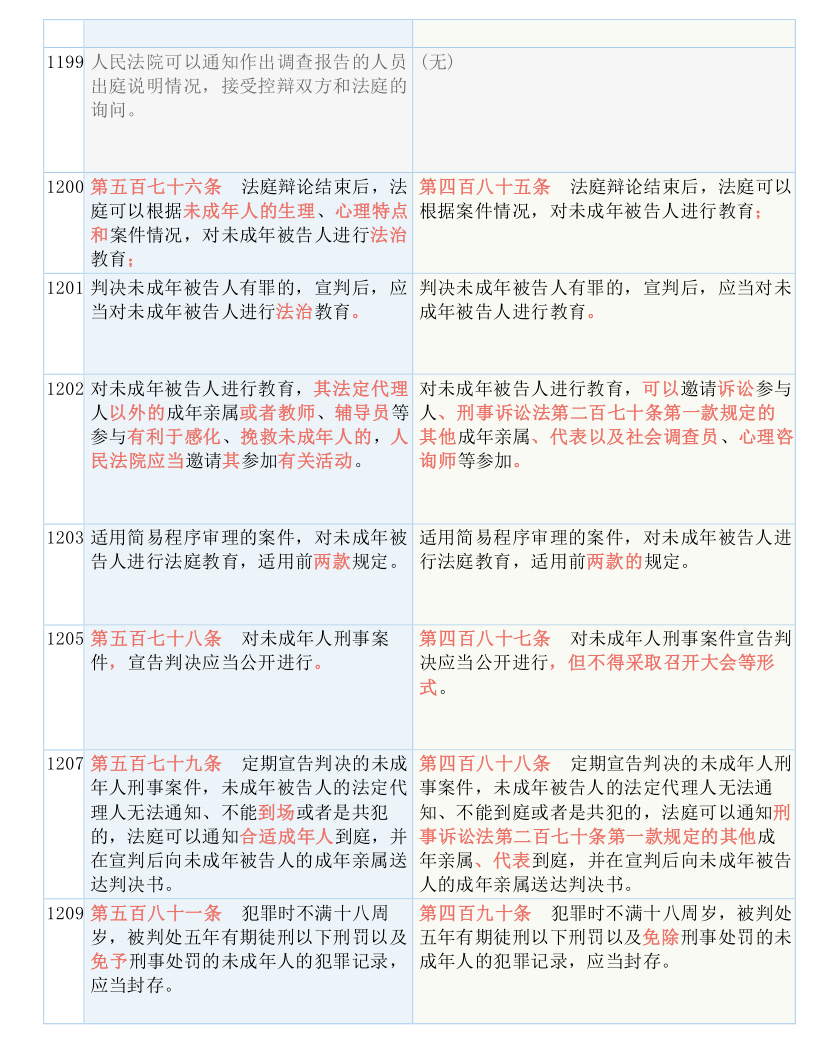 | | | |
|---|---|---|
| 1199 | 人民法院可以通知作出调查报告的人员出庭说明情况，接受控辩双方和法庭的询问。 | （无） |
| 1200 | 第五百七十六条　法庭辩论结束后，法庭可以根据未成年人的生理、心理特点和案件情况，对未成年被告人进行法治教育； | 第四百八十五条　法庭辩论结束后，法庭可以根据案件情况，对未成年被告人进行教育； |
| 1201 | 判决未成年被告人有罪的，宣判后，应当对未成年被告人进行法治教育。 | 判决未成年被告人有罪的，宣判后，应当对未成年被告人进行教育。 |
| 1202 | 对未成年被告人进行教育，其法定代理人以外的成年亲属或者教师、辅导员等参与有利于感化、挽救未成年人的，人民法院应当邀请其参加有关活动。 | 对未成年被告人进行教育，可以邀请诉讼参与人、刑事诉讼法第二百七十条第一款规定的其他成年亲属、代表以及社会调查员、心理咨询师等参加。 |
| 1203 | 适用简易程序审理的案件，对未成年被告人进行法庭教育，适用前两款规定。 | 适用简易程序审理的案件，对未成年被告人进行法庭教育，适用前两款的规定。 |
| 1205 | 第五百七十八条　对未成年人刑事案件，宣告判决应当公开进行。 | 第四百八十七条　对未成年人刑事案件宣告判决应当公开进行，但不得采取召开大会等形式。 |
| 1207 | 第五百七十九条　定期宣告判决的未成年人刑事案件，未成年被告人的法定代理人无法通知、不能到场或者是共犯的，法庭可以通知合适成年人到庭，并在宣判后向未成年被告人的成年亲属送达判决书。 | 第四百八十八条　定期宣告判决的未成年人刑事案件，未成年被告人的法定代理人无法通知、不能到庭或者是共犯的，法庭可以通知刑事诉讼法第二百七十条第一款规定的其他成年亲属、代表到庭，并在宣判后向未成年被告人的成年亲属送达判决书。 |
| 1209 | 第五百八十一条　犯罪时不满十八周岁，被判处五年有期徒刑以下刑罚以及免予刑事处罚的未成年人的犯罪记录，应当封存。 | 第四百九十条　犯罪时不满十八周岁，被判处五年有期徒刑以下刑罚以及免除刑事处罚的未成年人的犯罪记录，应当封存。 |